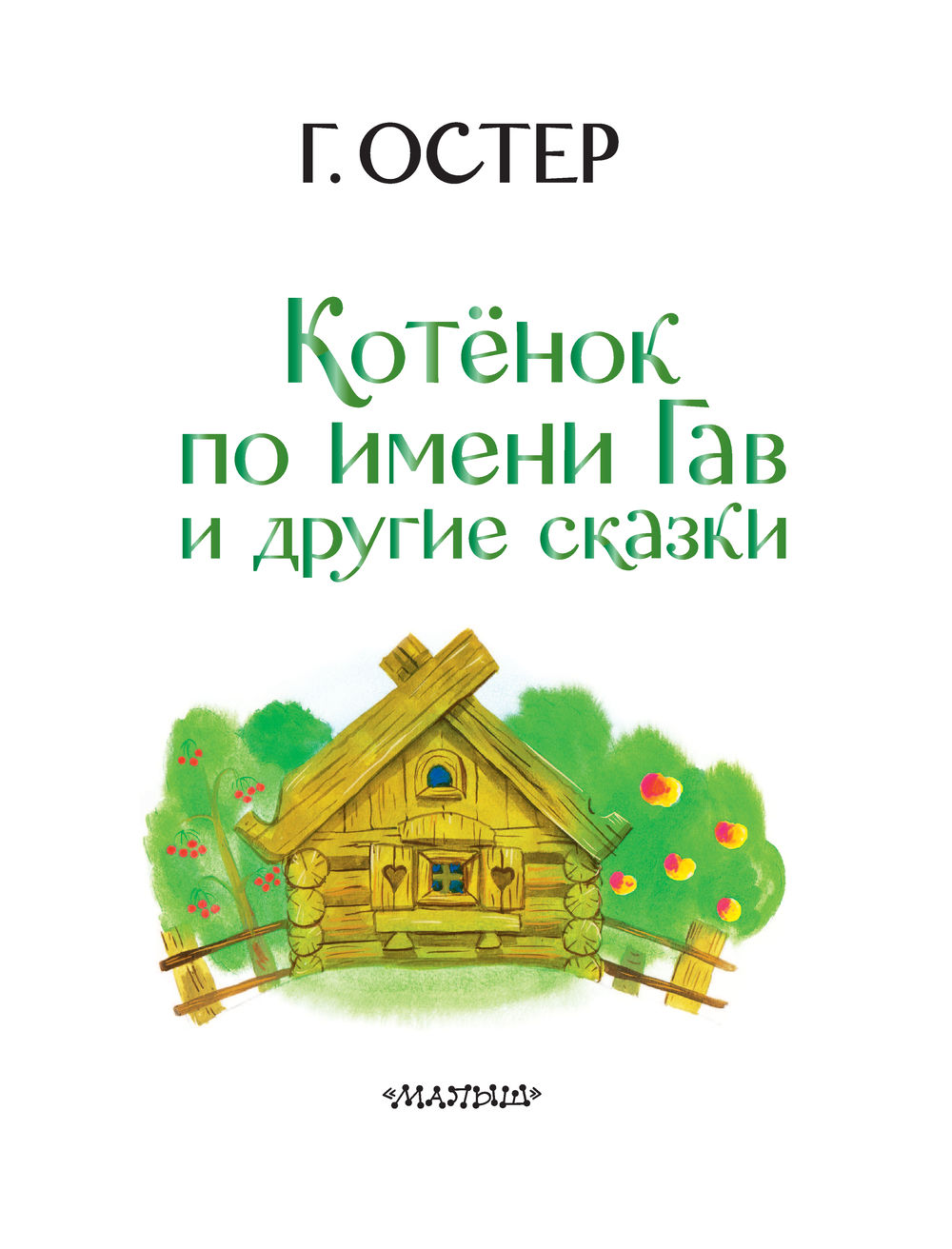 Г. ОСТЕР

Котёнок по имени Гав и другие сказки

«МАЛЫШ»